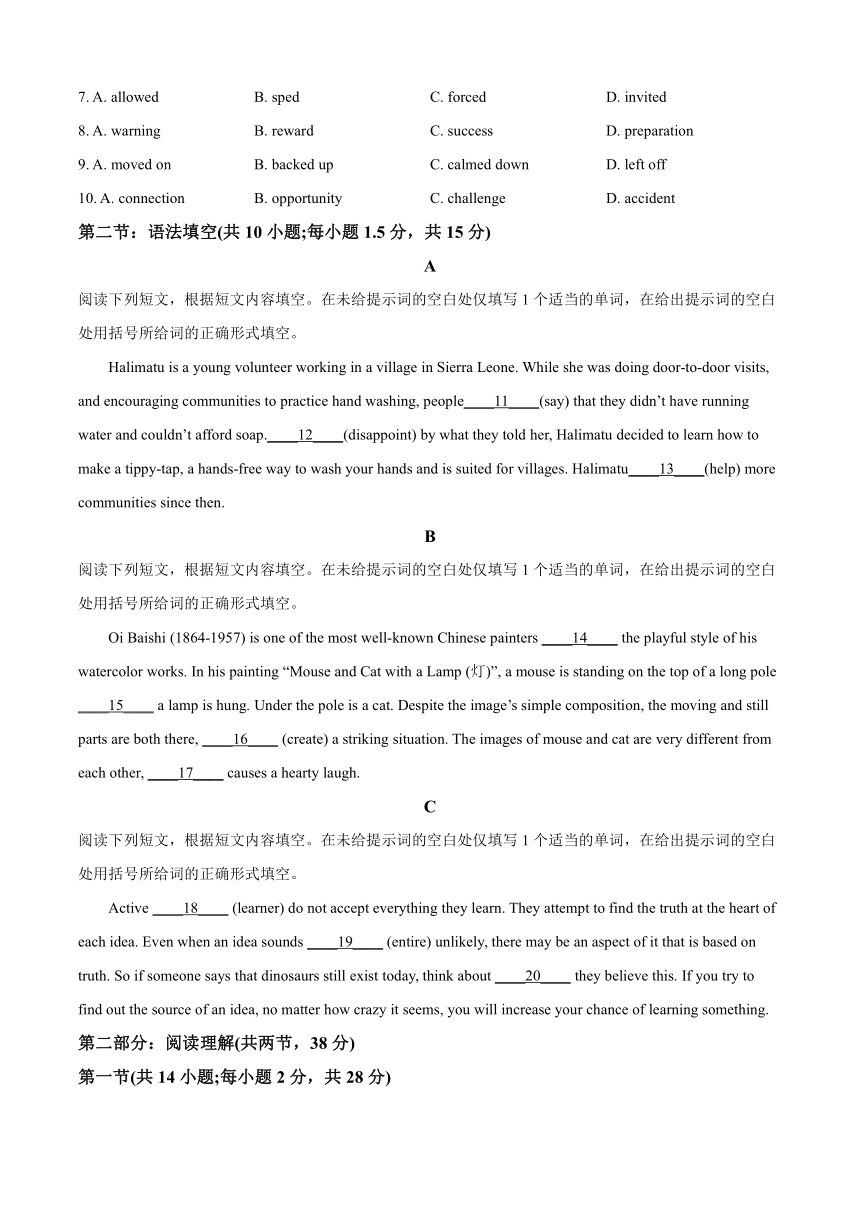 7. A. allowed B. sped C. forced D. invited

8. A. warning B. reward C. success D. preparation

9. A. moved on B. backed up C. calmed down D. left off

10. A. connection B. opportunity C. challenge D. accident

第二节：语法填空(共 10 小题;每小题 1.5 分，共 15 分)

A

阅读下列短文，根据短文内容填空。在未给提示词的空白处仅填写 1 个适当的单词，在给出提示词的空白处用括号所给词的正确形式填空。

Halimatu is a young volunteer working in a village in Sierra Leone. While she was doing door-to-door visits, and encouraging communities to practice hand washing, people____11____(say) that they didn't have running water and couldn't afford soap.____12____(disappoint) by what they told her, Halimatu decided to learn how to make a tippy-tap, a hands-free way to wash your hands and is suited for villages. Halimatu____13____(help) more communities since then.

B

阅读下列短文，根据短文内容填空。在未给提示词的空白处仅填写 1 个适当的单词，在给出提示词的空白处用括号所给词的正确形式填空。

Oi Baishi (1864-1957) is one of the most well-known Chinese painters ____14____ the playful style of his watercolor works. In his painting "Mouse and Cat with a Lamp (灯)", a mouse is standing on the top of a long pole ____15____ a lamp is hung. Under the pole is a cat. Despite the image's simple composition, the moving and still parts are both there, ____16____ (create) a striking situation. The images of mouse and cat are very different from each other, ____17____ causes a hearty laugh.

C

阅读下列短文，根据短文内容填空。在未给提示词的空白处仅填写 1 个适当的单词，在给出提示词的空白处用括号所给词的正确形式填空。

Active ____18____ (learner) do not accept everything they learn. They attempt to find the truth at the heart of each idea. Even when an idea sounds ____19____ (entire) unlikely, there may be an aspect of it that is based on truth. So if someone says that dinosaurs still exist today, think about ____20____ they believe this. If you try to find out the source of an idea, no matter how crazy it seems, you will increase your chance of learning something.

第二部分：阅读理解(共两节，38 分)

第一节(共 14 小题;每小题 2 分，共 28 分)